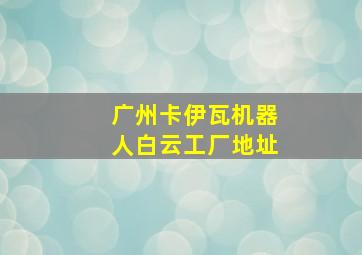 广州卡伊瓦机器人白云工厂地址